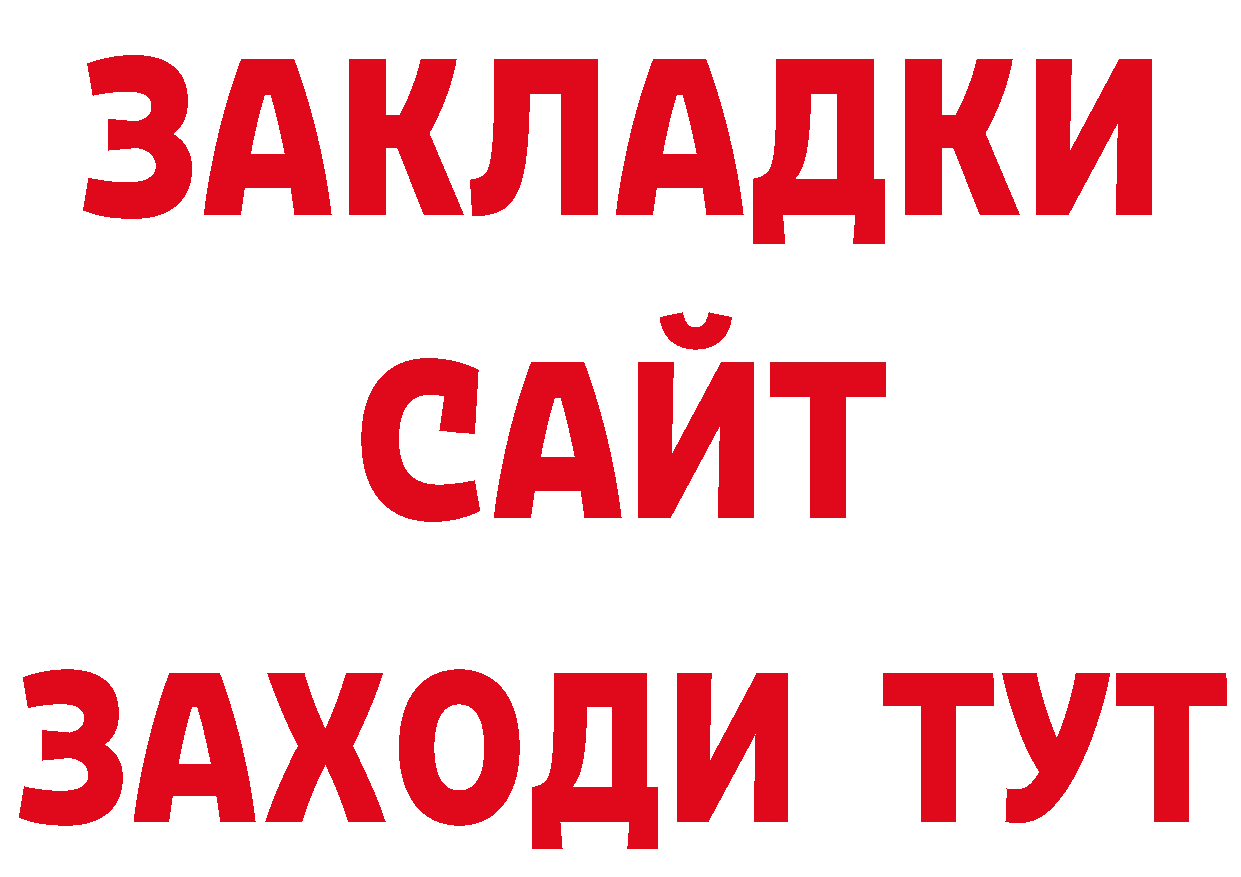 ЗАКЛАДКИ
САЙТ
ЗАХОДИ ТУТ